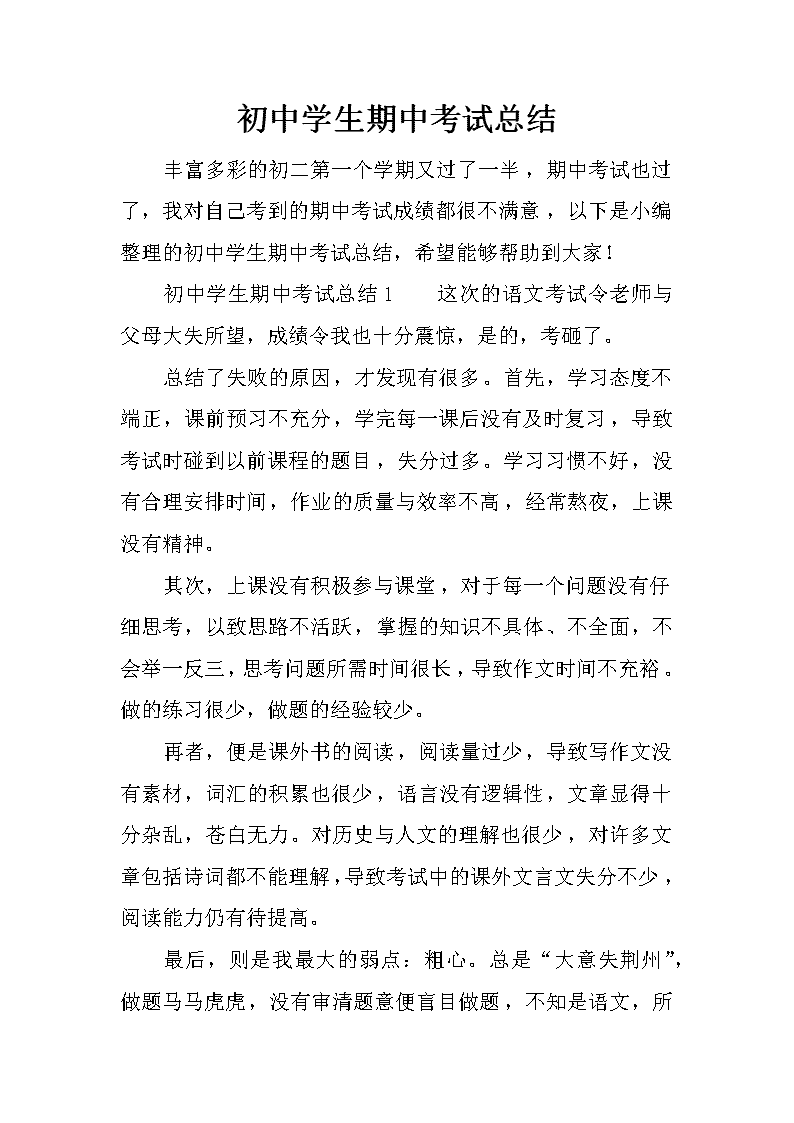 初中学生期中考试总结

丰富多彩的初二第一个学期又过了一半，期中考试也过了，我对自己考到的期中考试成绩都很不满意，以下是小编整理的初中学生期中考试总结，希望能够帮助到大家！

初中学生期中考试总结 1　　这次的语文考试令老师与父母大失所望，成绩令我也十分震惊，是的，考砸了。

总结了失败的原因，才发现有很多。首先，学习态度不端正，课前预习不充分，学完每一课后没有及时复习，导致考试时碰到以前课程的题目，失分过多。学习习惯不好，没有合理安排时间，作业的质量与效率不高，经常熬夜，上课没有精神。

其次，上课没有积极参与课堂，对于每一个问题没有仔细思考，以致思路不活跃，掌握的知识不具体、不全面，不会举一反三，思考问题所需时间很长，导致作文时间不充裕。做的练习很少，做题的经验较少。

再者，便是课外书的阅读，阅读量过少，导致写作文没有素材，词汇的积累也很少，语言没有逻辑性，文章显得十分杂乱，苍白无力。对历史与人文的理解也很少，对许多文章包括诗词都不能理解，导致考试中的课外文言文失分不少，阅读能力仍有待提高。

最后，则是我最大的弱点：粗心。总是“大意失荆州”，做题马马虎虎，没有审清题意便盲目做题，不知是语文，所